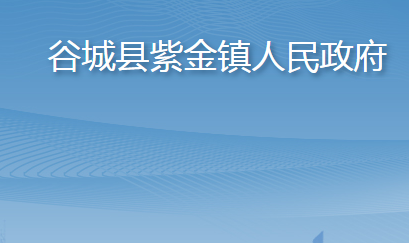 谷城县紫金镇人民政府